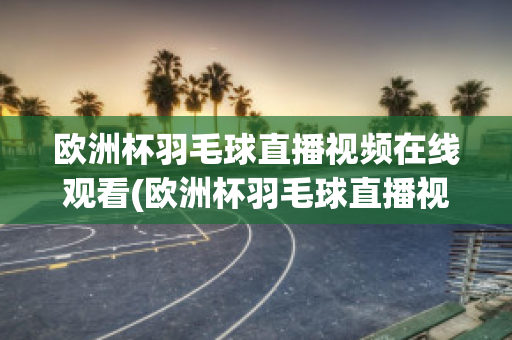 欧洲杯羽毛球直播视频在线观看(欧洲杯羽毛球直播视